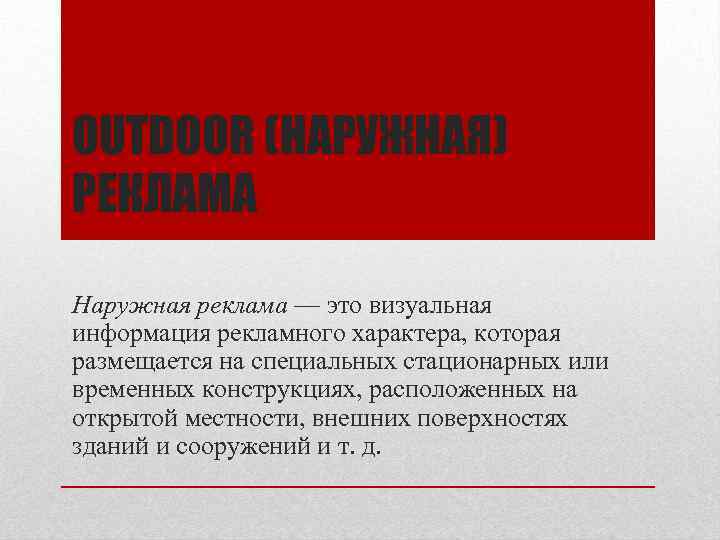 OUTDOOR (НАРУЖНАЯ) РЕКЛАМА

Наружная реклама — это визуальная информация рекламного характера, которая размещается на специальных стационарных или временных конструкциях, расположенных на открытой местности, внешних поверхностях зданий и сооружений и т. д.